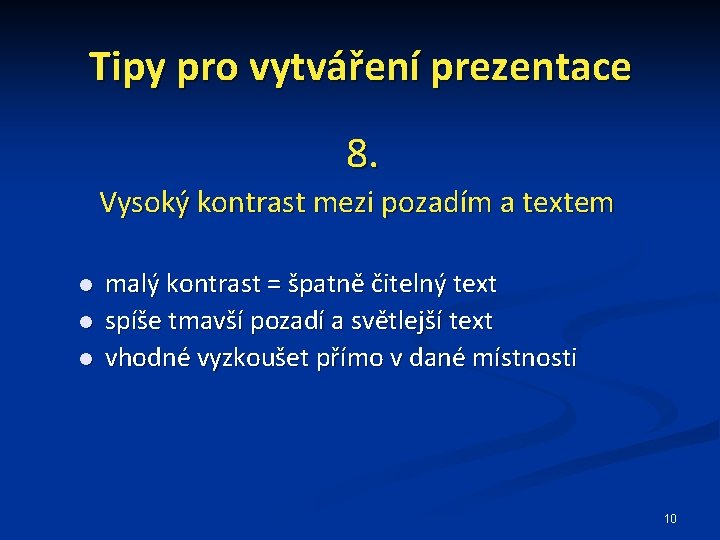 Tipy pro vytváření prezentace

8.

Vysoký kontrast mezi pozadím a textem

- malý kontrast = špatně čitelný text
- spíše tmavší pozadí a světlejší text
- vhodné vyzkoušet přímo v dané místnosti

10